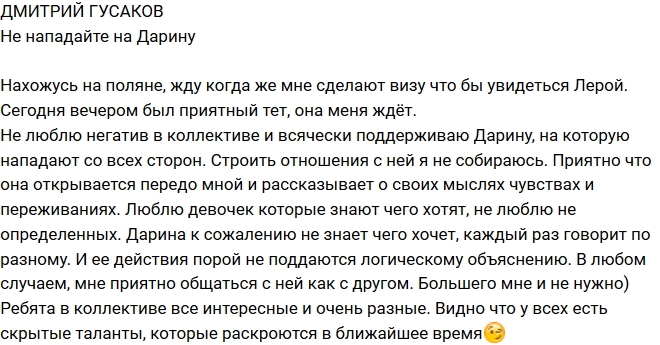 ДМИТРИЙ ГУСАКОВ
Не нападайте на Дарину

Нахожусь на поляне, жду когда же мне сделают визу что бы увидеться Лерой. Сегодня вечером был приятный тет, она меня ждёт.
Не люблю негатив в коллективе и всячески поддерживаю Дарину, на которую нападают со всех сторон. Строить отношения с ней я не собираюсь. Приятно что она открывается передо мной и рассказывает о своих мыслях чувствах и переживаниях. Люблю девочек которые знают чего хотят, не люблю не определенных. Дарина к сожалению не знает чего хочет, каждый раз говорит по разному. И ее действия порой не поддаются логическому объяснению. В любом случаем, мне приятно общаться с ней как с другом. Большего мне и не нужно)
Ребята в коллективе все интересные и очень разные. Видно что у всех есть скрытые таланты, которые раскроются в ближайшее время😉